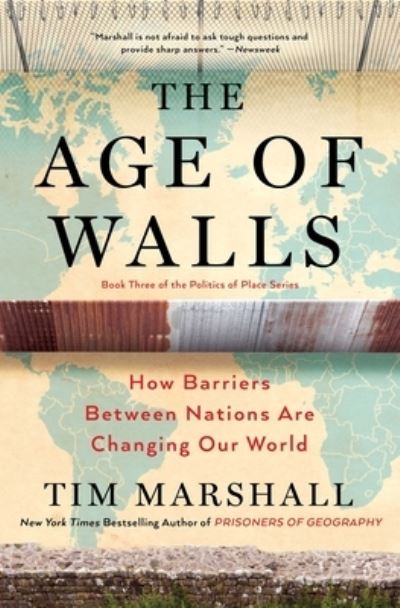 "Marshall is not afraid to ask tough questions and provide sharp answers." —Newsweek

THE AGE OF WALLS

Book Three of the Politics of Place Series

How Barriers Between Nations Are Changing Our World

TIM MARSHALL

New York Times Bestselling Author of PRISONERS OF GEOGRAPHY